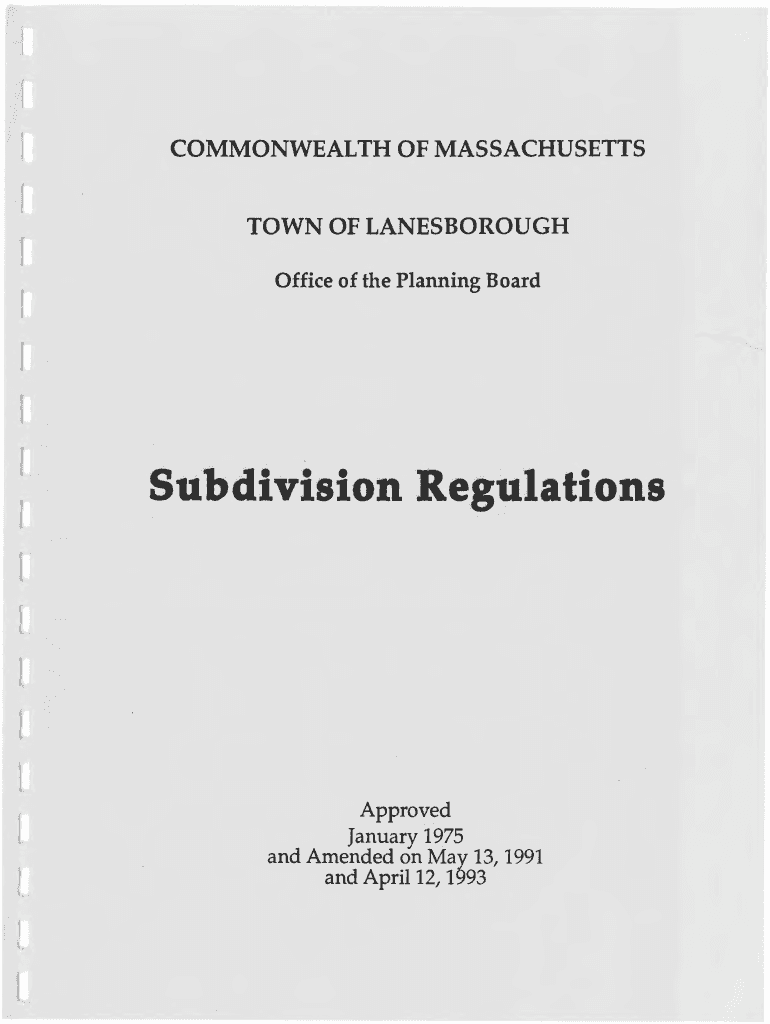 COMMONWEALTH OF MASSACHUSETTS

TOWN OF LANESBOROUGH

Office of the Planning Board

Subdivision Regulations

Approved
January 1975
and Amended on May 13, 1991
and April 12, 1993